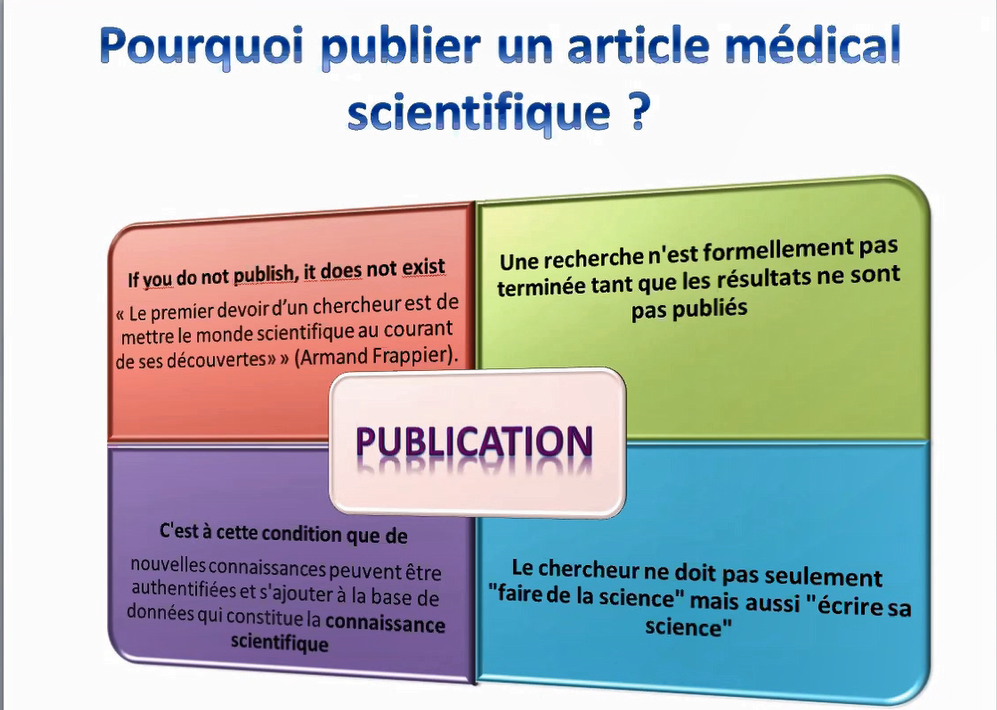 Pourquoi publier un article médical scientifique ?

If you do not publish, it does not exist

« Le premier devoir d'un chercheur est de mettre le monde scientifique au courant de ses découvertes» » (Armand Frappier).

Une recherche n'est formellement pas terminée tant que les résultats ne sont pas publiés

PUBLICATION

C'est à cette condition que de

nouvelles connaissances peuvent être authentifiées et s'ajouter à la base de données qui constitue la connaissance scientifique

Le chercheur ne doit pas seulement "faire de la science" mais aussi "écrire sa science"